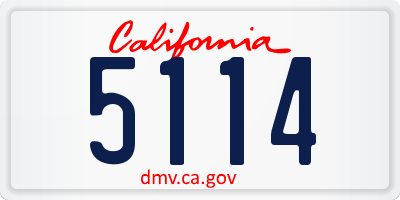 California
5114
dmv.ca.gov